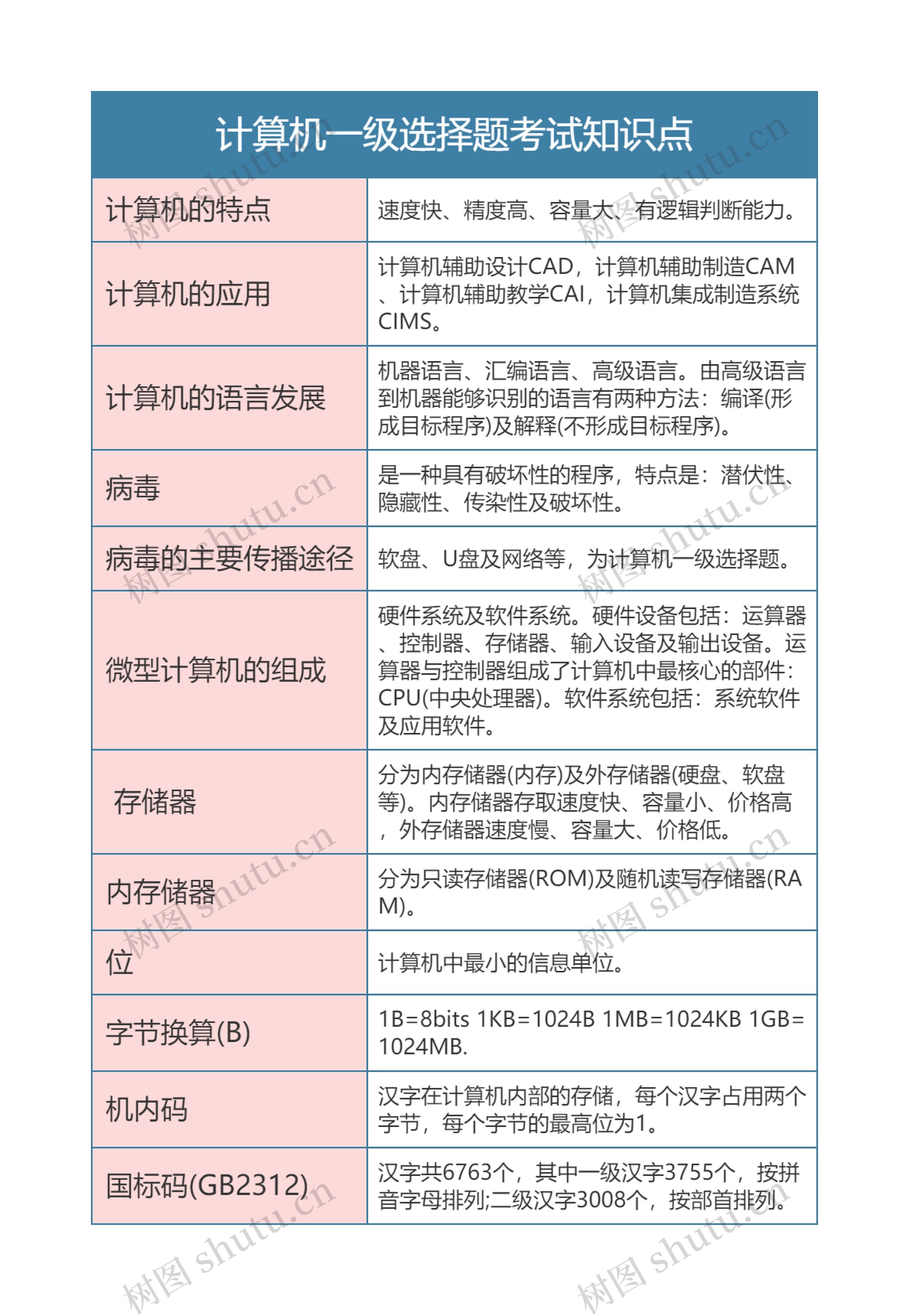 计算机一级选择题考试知识点

| 计算机的特点 | 速度快、精度高、容量大、有逻辑判断能力。 |
|---|---|
| 计算机的应用 | 计算机辅助设计CAD，计算机辅助制造CAM、计算机辅助教学CAI，计算机集成制造系统CIMS。 |
| 计算机的语言发展 | 机器语言、汇编语言、高级语言。由高级语言到机器能够识别的语言有两种方法：编译(形成目标程序)及解释(不形成目标程序)。 |
| 病毒 | 是一种具有破坏性的程序，特点是：潜伏性、隐藏性、传染性及破坏性。 |
| 病毒的主要传播途径 | 软盘、U盘及网络等，为计算机一级选择题。 |
| 微型计算机的组成 | 硬件系统及软件系统。硬件设备包括：运算器、控制器、存储器、输入设备及输出设备。运算器与控制器组成了计算机中最核心的部件：CPU(中央处理器)。软件系统包括：系统软件及应用软件。 |
| 存储器 | 分为内存储器(内存)及外存储器(硬盘、软盘等)。内存储器存取速度快、容量小、价格高，外存储器速度慢、容量大、价格低。 |
| 内存储器 | 分为只读存储器(ROM)及随机读写存储器(RAM)。 |
| 位 | 计算机中最小的信息单位。 |
| 字节换算(B) | 1B=8bits 1KB=1024B 1MB=1024KB 1GB=1024MB. |
| 机内码 | 汉字在计算机内部的存储，每个汉字占用两个字节，每个字节的最高位为1。 |
| 国标码(GB2312) | 汉字共6763个，其中一级汉字3755个，按拼音字母排列;二级汉字3008个，按部首排列。 |

树图 shutu.cn